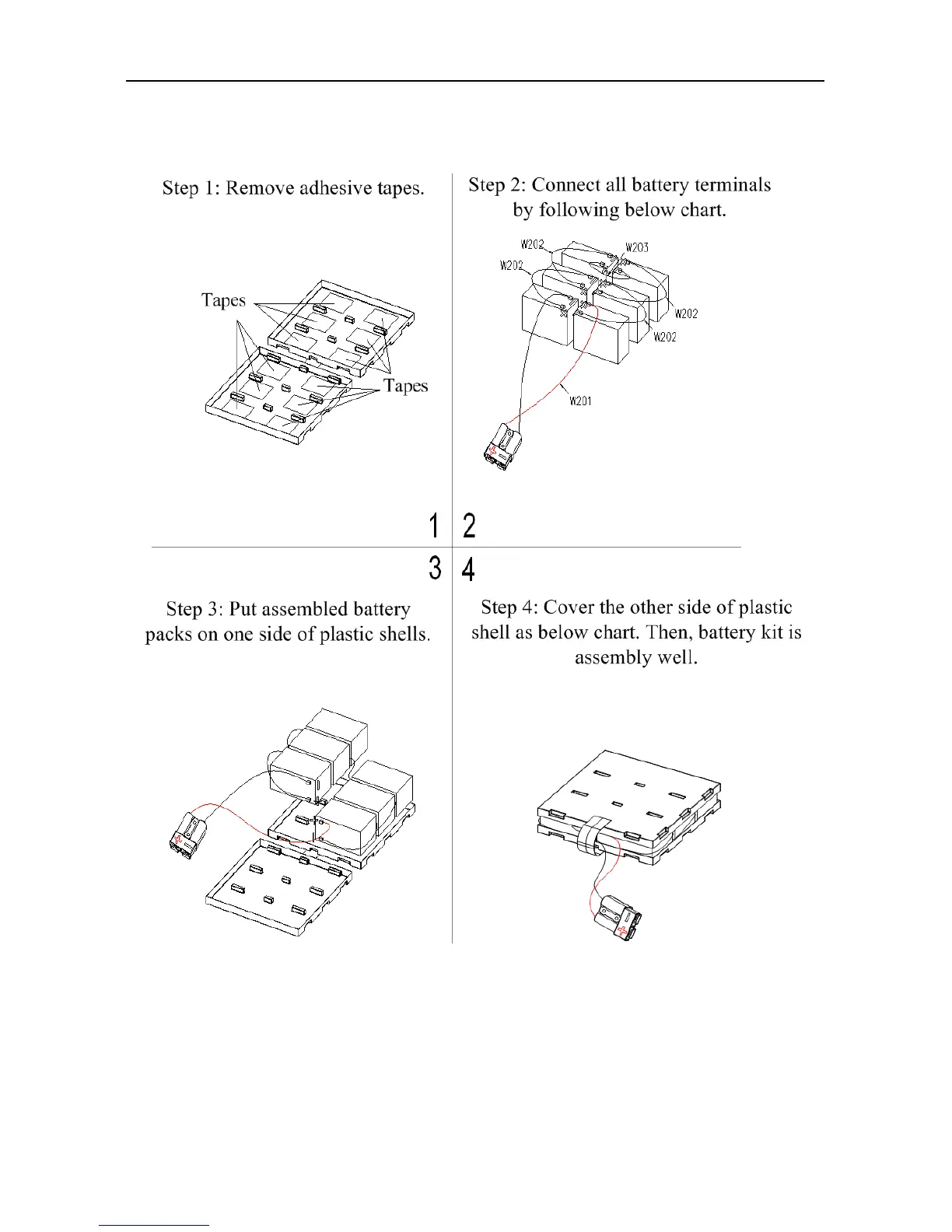 Step 1: Remove adhesive tapes.

Tapes

Tapes

Step 2: Connect all battery terminals by following below chart.

W202

W203

W202

W202

W202

W201

1

2

3

4

Step 3: Put assembled battery packs on one side of plastic shells.

Step 4: Cover the other side of plastic shell as below chart. Then, battery kit is assembly well.